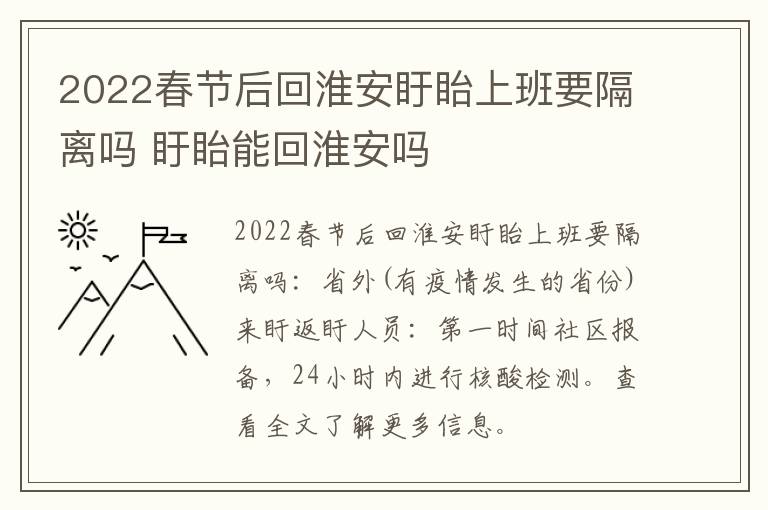 2022春节后回淮安盱眙上班要隔离吗 盱眙能回淮安吗

2022春节后回淮安盱眙上班要隔离吗：省外（有疫情发生的省份）来盱返盱人员：第一时间社区报备，24小时内进行核酸检测。查看全文了解更多信息。